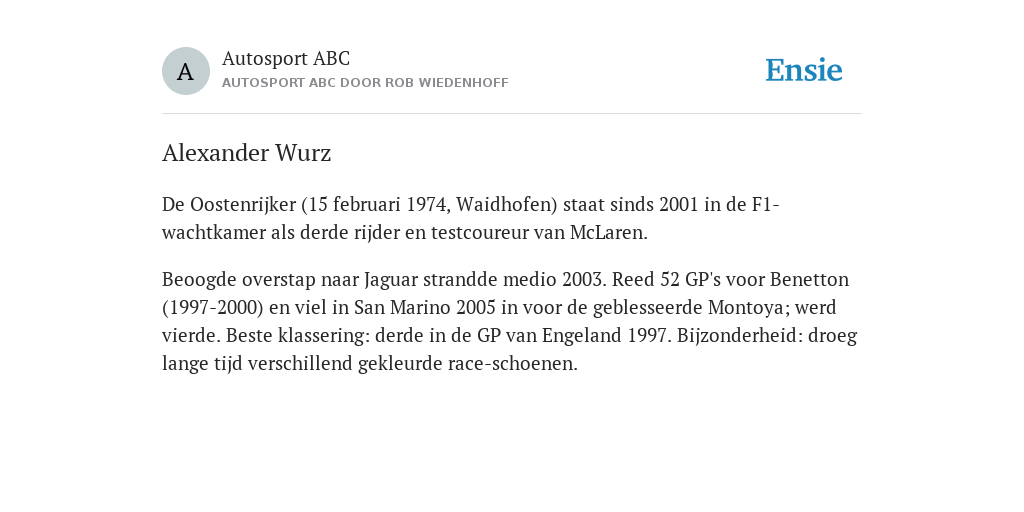 A

Autosport ABC

AUTOSPORT ABC DOOR ROB WIEDENHOFF

Ensie

Alexander Wurz

De Oostenrijker (15 februari 1974, Waidhofen) staat sinds 2001 in de F1-wachtkamer als derde rijder en testcoureur van McLaren.

Beoogde overstap naar Jaguar strandde medio 2003. Reed 52 GP's voor Benetton (1997-2000) en viel in San Marino 2005 in voor de geblesseerde Montoya; werd vierde. Beste klassering: derde in de GP van Engeland 1997. Bijzonderheid: droeg lange tijd verschillend gekleurde race-schoenen.